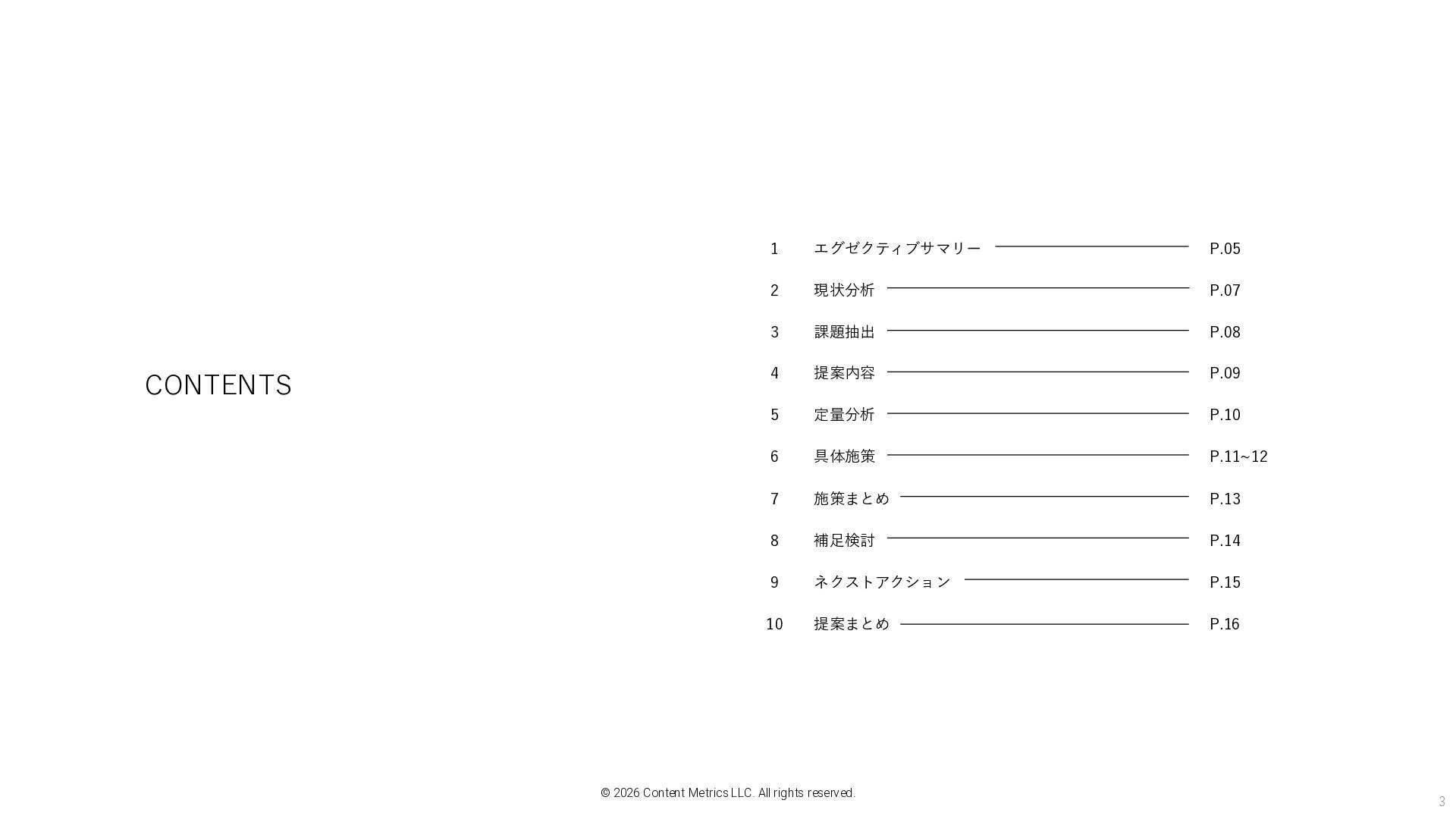 CONTENTS

1 エグゼクティブサマリー P.05
2 現状分析 P.07
3 課題抽出 P.08
4 提案内容 P.09
5 定量分析 P.10
6 具体施策 P.11~12
7 施策まとめ P.13
8 補足検討 P.14
9 ネクストアクション P.15
10 提案まとめ P.16

© 2026 Content Metrics LLC. All rights reserved.

3